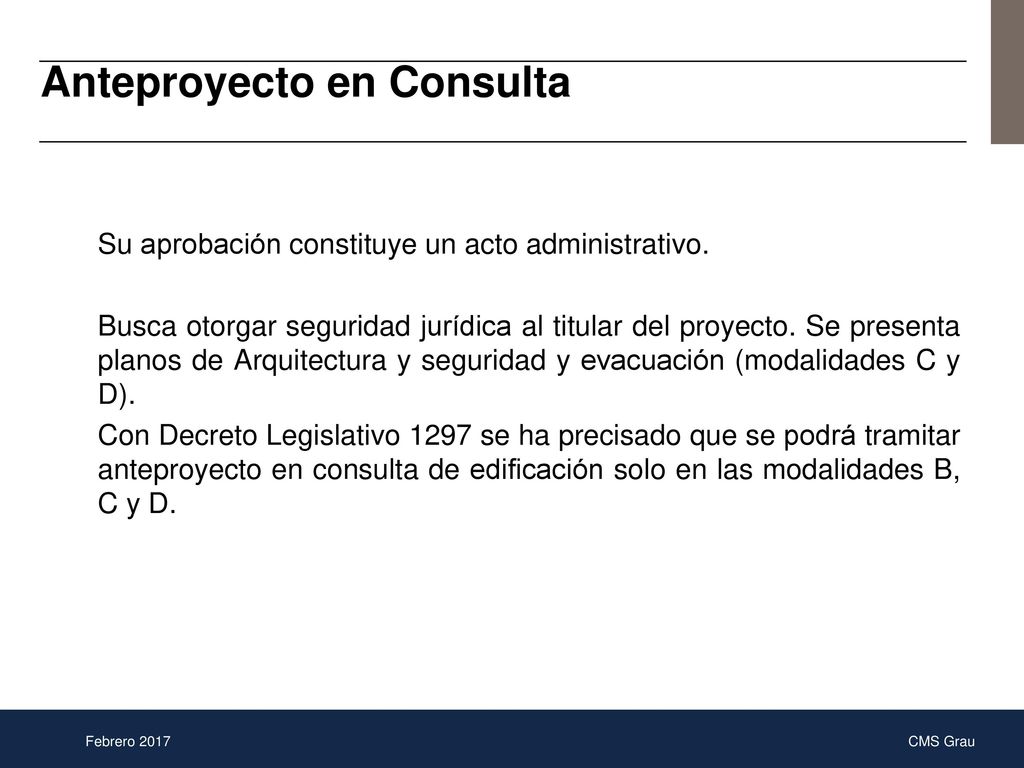 Anteproyecto en Consulta

Su aprobación constituye un acto administrativo.

Busca otorgar seguridad jurídica al titular del proyecto. Se presenta planos de Arquitectura y seguridad y evacuación (modalidades C y D).

Con Decreto Legislativo 1297 se ha precisado que se podrá tramitar anteproyecto en consulta de edificación solo en las modalidades B, C y D.

Febrero 2017

CMS Grau